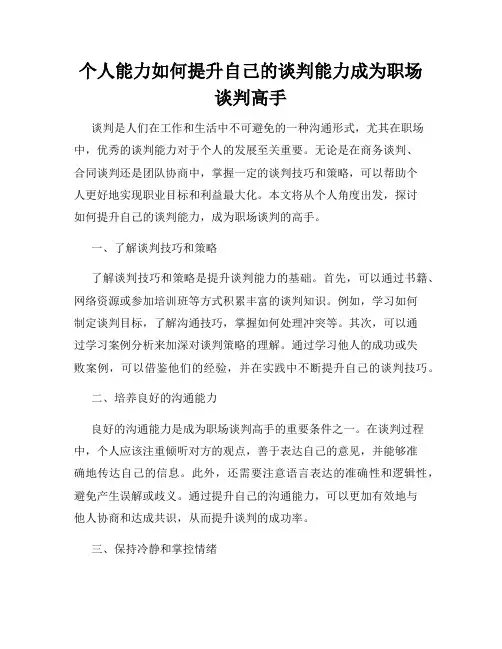 个人能力如何提升自己的谈判能力成为职场谈判高手

谈判是人们在工作和生活中不可避免的一种沟通形式，尤其在职场中，优秀的谈判能力对于个人的发展至关重要。无论是在商务谈判、合同谈判还是团队协商中，掌握一定的谈判技巧和策略，可以帮助个人更好地实现职业目标和利益最大化。本文将从个人角度出发，探讨如何提升自己的谈判能力，成为职场谈判的高手。

一、了解谈判技巧和策略

了解谈判技巧和策略是提升谈判能力的基础。首先，可以通过书籍、网络资源或参加培训班等方式积累丰富的谈判知识。例如，学习如何制定谈判目标，了解沟通技巧，掌握如何处理冲突等。其次，可以通过学习案例分析来加深对谈判策略的理解。通过学习他人的成功或失败案例，可以借鉴他们的经验，并在实践中不断提升自己的谈判技巧。

二、培养良好的沟通能力

良好的沟通能力是成为职场谈判高手的重要条件之一。在谈判过程中，个人应该注重倾听对方的观点，善于表达自己的意见，并能够准确地传达自己的信息。此外，还需要注意语言表达的准确性和逻辑性，避免产生误解或歧义。通过提升自己的沟通能力，可以更加有效地与他人协商和达成共识，从而提升谈判的成功率。

三、保持冷静和掌控情绪